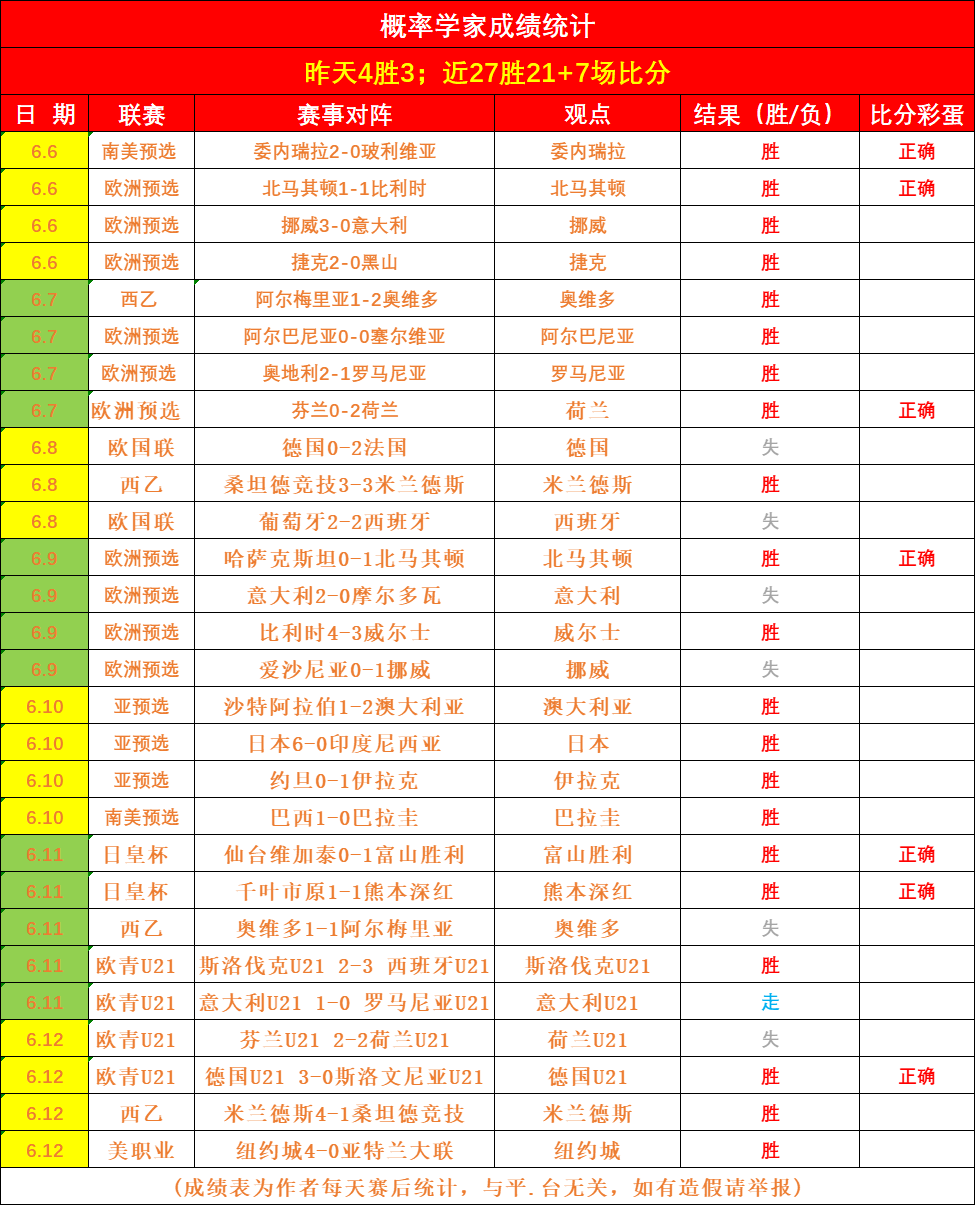 概率学家成绩统计

昨天4胜3；近27胜21+7场比分

| 日 期 | 联赛 | 赛事对阵 | 观点 | 结果（胜/负） | 比分彩蛋 |
|---|---|---|---|---|---|
| 6.6 | 南美预选 | 委内瑞拉2-0玻利维亚 | 委内瑞拉 | 胜 | 正确 |
| 6.6 | 欧洲预选 | 北马其顿1-1比利时 | 北马其顿 | 胜 | 正确 |
| 6.6 | 欧洲预选 | 挪威3-0意大利 | 挪威 | 胜 | |
| 6.6 | 欧洲预选 | 捷克2-0黑山 | 捷克 | 胜 | |
| 6.7 | 西乙 | 阿尔梅里亚1-2奥维多 | 奥维多 | 胜 | |
| 6.7 | 欧洲预选 | 阿尔巴尼亚0-0塞尔维亚 | 阿尔巴尼亚 | 胜 | |
| 6.7 | 欧洲预选 | 奥地利2-1罗马尼亚 | 罗马尼亚 | 胜 | |
| 6.7 | 欧洲预选 | 芬兰0-2荷兰 | 荷兰 | 胜 | 正确 |
| 6.8 | 欧国联 | 德国0-2法国 | 德国 | 失 | |
| 6.8 | 西乙 | 桑坦德竞技3-3米兰德斯 | 米兰德斯 | 胜 | |
| 6.8 | 欧国联 | 葡萄牙2-2西班牙 | 西班牙 | 失 | |
| 6.9 | 欧洲预选 | 哈萨克斯坦0-1北马其顿 | 北马其顿 | 胜 | 正确 |
| 6.9 | 欧洲预选 | 意大利2-0摩尔多瓦 | 意大利 | 失 | |
| 6.9 | 欧洲预选 | 比利时4-3威尔士 | 威尔士 | 胜 | |
| 6.9 | 欧洲预选 | 爱沙尼亚0-1挪威 | 挪威 | 失 | |
| 6.10 | 亚预选 | 沙特阿拉伯1-2澳大利亚 | 澳大利亚 | 胜 | |
| 6.10 | 亚预选 | 日本6-0印度尼西亚 | 日本 | 胜 | |
| 6.10 | 亚预选 | 约旦0-1伊拉克 | 伊拉克 | 胜 | |
| 6.10 | 南美预选 | 巴西1-0巴拉圭 | 巴拉圭 | 胜 | |
| 6.11 | 日皇杯 | 仙台维加泰0-1富山胜利 | 富山胜利 | 胜 | 正确 |
| 6.11 | 日皇杯 | 千叶市原1-1熊本深红 | 熊本深红 | 胜 | 正确 |
| 6.11 | 西乙 | 奥维多1-1阿尔梅里亚 | 奥维多 | 失 | |
| 6.11 | 欧青U21 | 斯洛伐克U21 2-3 西班牙U21 | 斯洛伐克U21 | 胜 | |
| 6.11 | 欧青U21 | 意大利U21 1-0 罗马尼亚U21 | 意大利U21 | 走 | |
| 6.12 | 欧青U21 | 芬兰U21 2-2荷兰U21 | 荷兰U21 | 失 | |
| 6.12 | 欧青U21 | 德国U21 3-0斯洛文尼亚U21 | 德国U21 | 胜 | 正确 |
| 6.12 | 西乙 | 米兰德斯4-1桑坦德竞技 | 米兰德斯 | 胜 | |
| 6.12 | 美职业 | 纽约城4-0亚特兰大联 | 纽约城 | 胜 | |

（成绩表为作者每天赛后统计，与平.台无关，如有造假请举报）